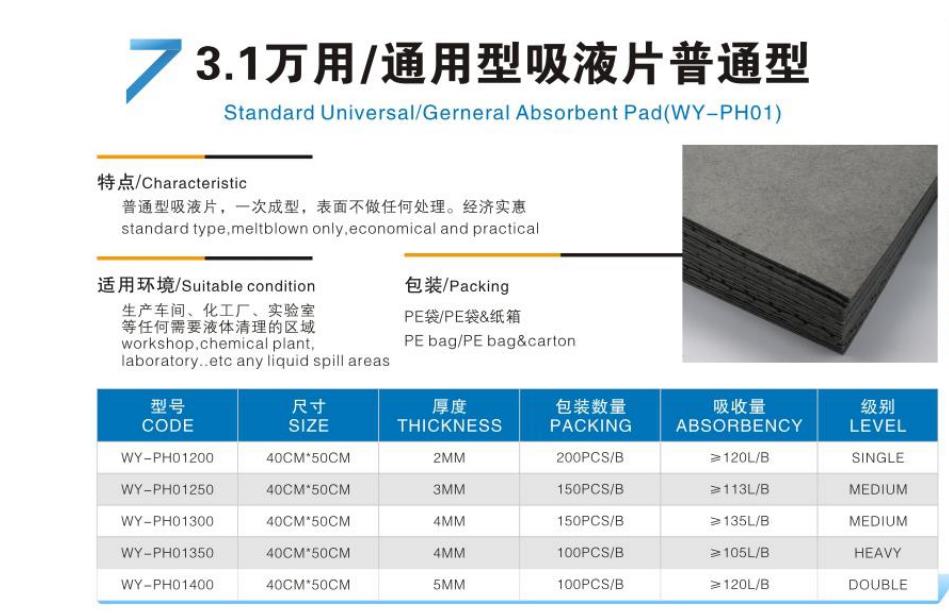 3.1万用/通用型吸液片普通型

Standard Universal/Gerneral Absorbent Pad(WY-PH01)

特点/Characteristic

普通型吸液片，一次成型，表面不做任何处理。经济实惠
standard type,meltblown only,economical and practical

适用环境/Suitable condition

生产车间、化工厂、实验室
等任何需要液体清理的区域
workshop,chemical plant,
laboratory..etc any liquid spill areas

包装/Packing

PE袋/PE袋&纸箱
PE bag/PE bag&carton

| 型号 CODE | 尺寸 SIZE | 厚度 THICKNESS | 包装数量 PACKING | 吸收量 ABSORBENCY | 级别 LEVEL |
|---|---|---|---|---|---|
| WY-PH01200 | 40CM*50CM | 2MM | 200PCS/B | ≥120L/B | SINGLE |
| WY-PH01250 | 40CM*50CM | 3MM | 150PCS/B | ≥113L/B | MEDIUM |
| WY-PH01300 | 40CM*50CM | 4MM | 150PCS/B | ≥135L/B | MEDIUM |
| WY-PH01350 | 40CM*50CM | 4MM | 100PCS/B | ≥105L/B | HEAVY |
| WY-PH01400 | 40CM*50CM | 5MM | 100PCS/B | ≥120L/B | DOUBLE |